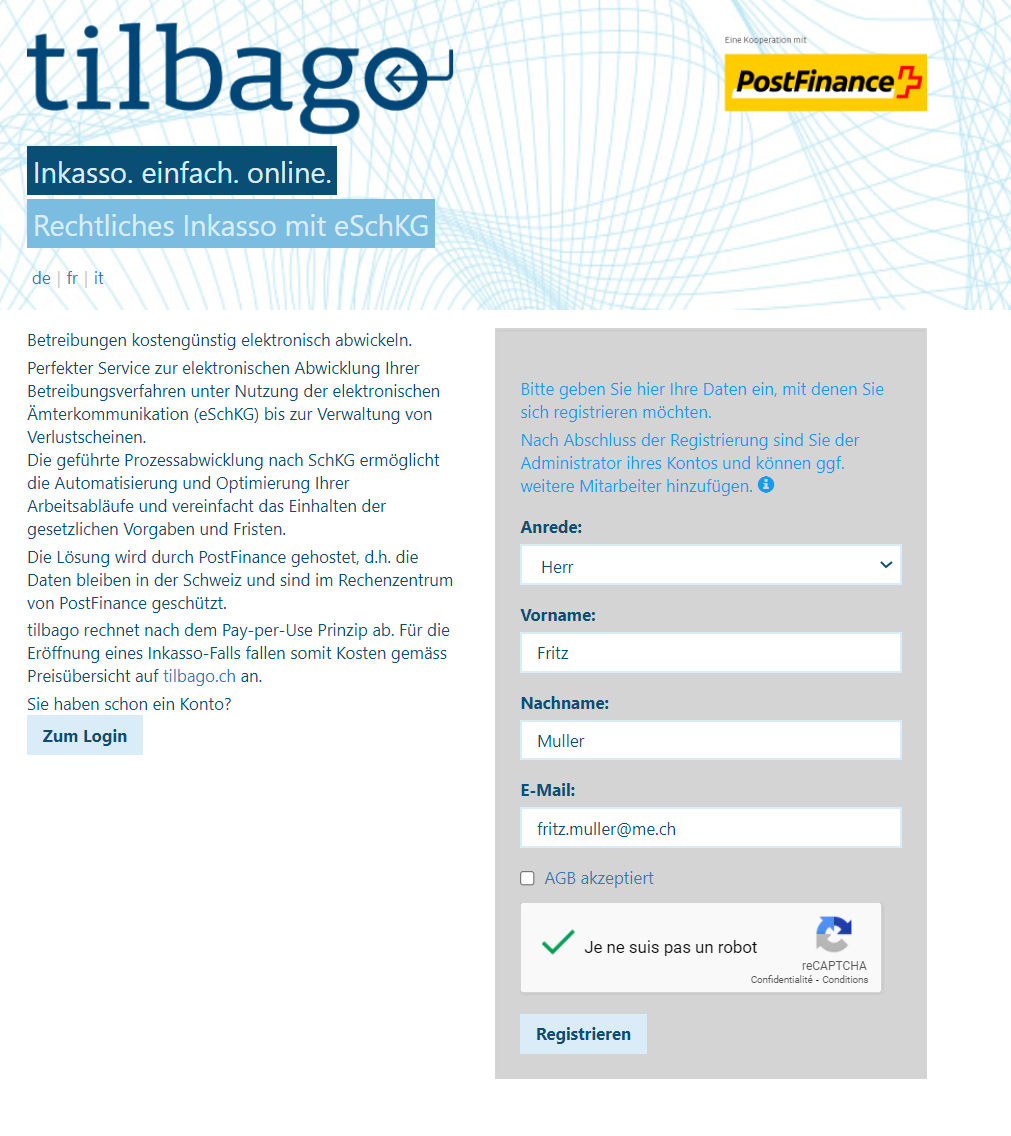 tilbago

Eine Kooperation mit

PostFinance

Inkasso. einfach. online.

Rechtliches Inkasso mit eSchKG

de | fr | it

Betreibungen kostengünstig elektronisch abwickeln.

Perfekter Service zur elektronischen Abwicklung Ihrer Betreibungsverfahren unter Nutzung der elektronischen Ämterkommunikation (eSchKG) bis zur Verwaltung von Verlustscheinen.
Die geführte Prozessabwicklung nach SchKG ermöglicht die Automatisierung und Optimierung Ihrer Arbeitsabläufe und vereinfacht das Einhalten der gesetzlichen Vorgaben und Fristen.

Die Lösung wird durch PostFinance gehostet, d.h. die Daten bleiben in der Schweiz und sind im Rechenzentrum von PostFinance geschützt.

tilbago rechnet nach dem Pay-per-Use Prinzip ab. Für die Eröffnung eines Inkasso-Falls fallen somit Kosten gemäss Preisübersicht auf tilbago.ch an.

Sie haben schon ein Konto?

Zum Login

Bitte geben Sie hier Ihre Daten ein, mit denen Sie sich registrieren möchten.

Nach Abschluss der Registrierung sind Sie der Administrator ihres Kontos und können ggf. weitere Mitarbeiter hinzufügen.

Anrede:

Herr

Vorname:

Fritz

Nachname:

Muller

E-Mail:

fritz.muller@me.ch

AGB akzeptiert

Je ne suis pas un robot

reCAPTCHA
Confidentialité - Conditions

Registrieren